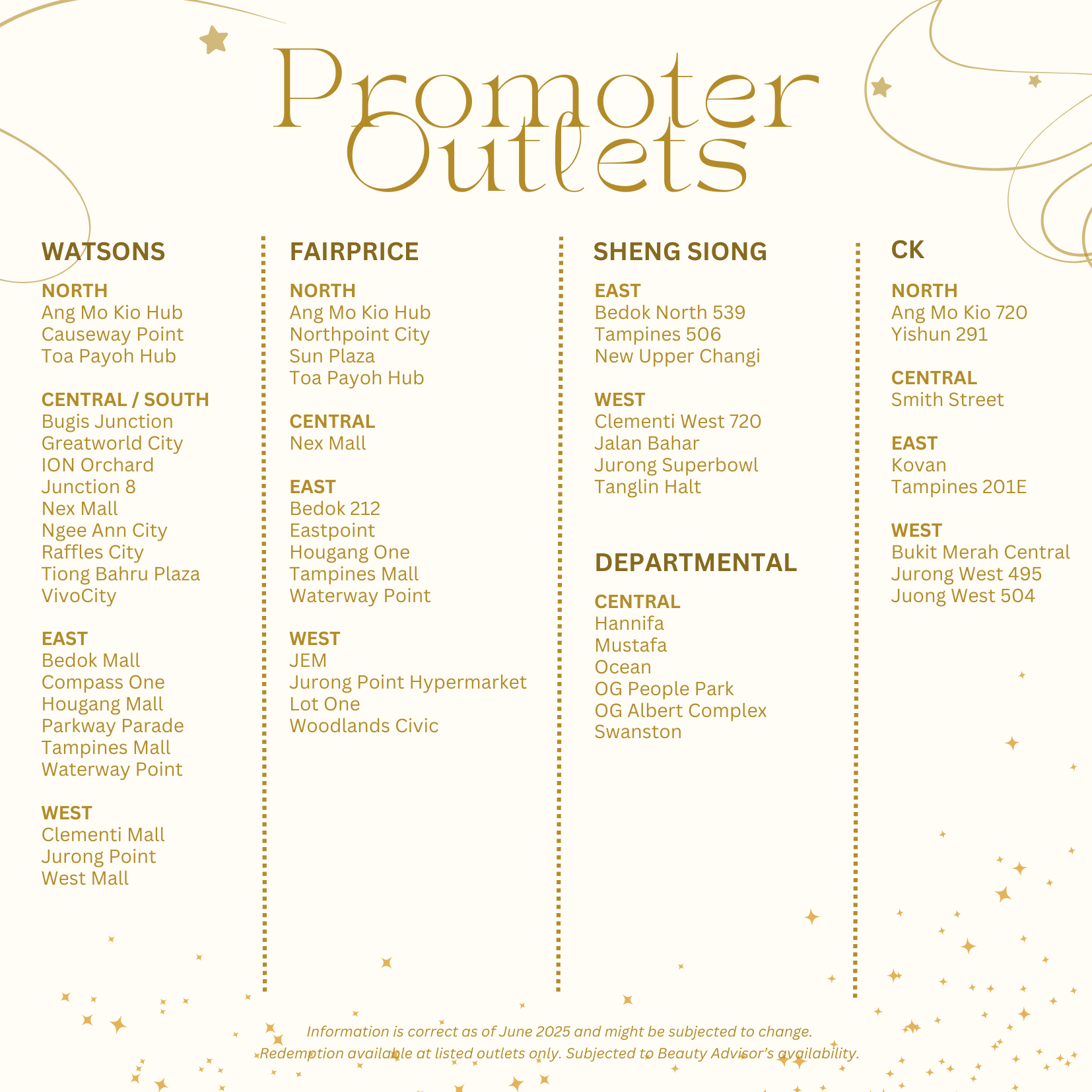 Promoter Outlets

WATSONS

NORTH
Ang Mo Kio Hub
Causeway Point
Toa Payoh Hub

CENTRAL / SOUTH
Bugis Junction
Greatworld City
ION Orchard
Junction 8
Nex Mall
Ngee Ann City
Raffles City
Tiong Bahru Plaza
VivoCity

EAST
Bedok Mall
Compass One
Hougang Mall
Parkway Parade
Tampines Mall
Waterway Point

WEST
Clementi Mall
Jurong Point
West Mall

FAIRPRICE

NORTH
Ang Mo Kio Hub
Northpoint City
Sun Plaza
Toa Payoh Hub

CENTRAL
Nex Mall

EAST
Bedok 212
Eastpoint
Hougang One
Tampines Mall
Waterway Point

WEST
JEM
Jurong Point Hypermarket
Lot One
Woodlands Civic

SHENG SIONG

EAST
Bedok North 539
Tampines 506
New Upper Changi

WEST
Clementi West 720
Jalan Bahar
Jurong Superbowl
Tanglin Halt

DEPARTMENTAL

CENTRAL
Hannifa
Mustafa
Ocean
OG People Park
OG Albert Complex
Swanston

CK

NORTH
Ang Mo Kio 720
Yishun 291

CENTRAL
Smith Street

EAST
Kovan
Tampines 201E

WEST
Bukit Merah Central
Jurong West 495
Juong West 504

Information is correct as of June 2025 and might be subjected to change.
Redemption available at listed outlets only. Subjected to Beauty Advisor's availability.